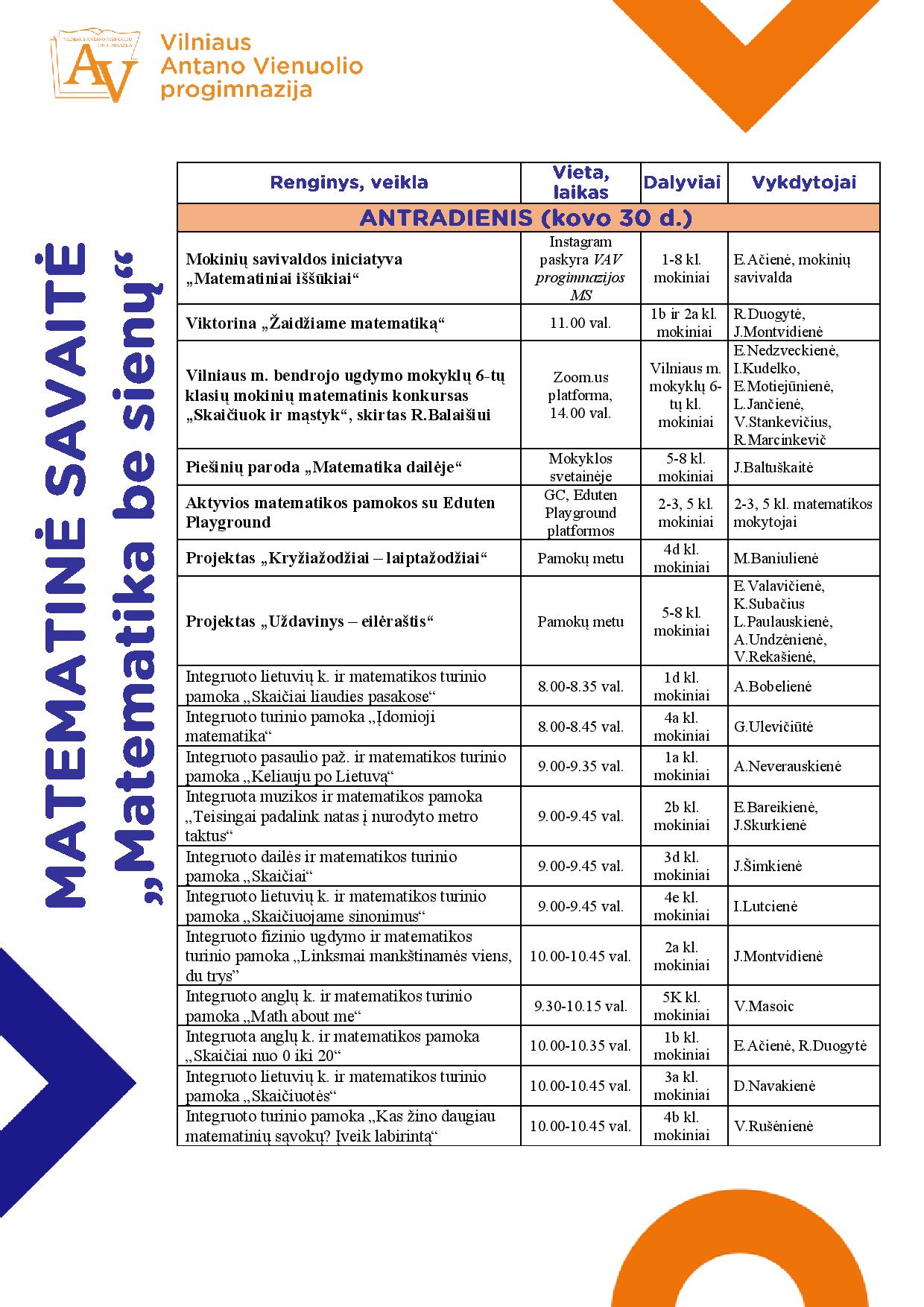 VILNIAUS ANTANO VIENUOLIO PROGIMNAZIJA
AV
Vilniaus Antano Vienuolio progimnazija

MATEMATINĖ SAVAITĖ „Matematika be sienų“

| Renginys, veikla | Vieta, laikas | Dalyviai | Vykdytojai |
|---|---|---|---|
| ANTRADIENIS (kovo 30 d.) | | | |
| Mokinių savivaldos iniciatyva „Matematiniai iššūkiai“ | Instagram paskyra VAV progimnazijos MS | 1-8 kl. mokiniai | E.Ačienė, mokinių savivalda |
| Viktorina „Žaidžiame matematiką“ | 11.00 val. | 1b ir 2a kl. mokiniai | R.Duogytė, J.Montvidienė |
| Vilniaus m. bendrojo ugdymo mokyklų 6-tų klasių mokinių matematinis konkursas „Skaičiuok ir mąstyk“, skirtas R.Balaišiui | Zoom.us platforma, 14.00 val. | Vilniaus m. mokyklų 6-tų kl. mokiniai | E.Nedzveckienė, I.Kudelko, E.Motiejūnienė, L.Jančienė, V.Stankevičius, R.Marcinkevič |
| Piešinių paroda „Matematika dailėje“ | Mokyklos svetainėje | 5-8 kl. mokiniai | J.Baltuškaitė |
| Aktyvios matematikos pamokos su Eduten Playground | GC, Eduten Playground platformos | 2-3, 5 kl. mokiniai | 2-3, 5 kl. matematikos mokytojai |
| Projektas „Kryžiažodžiai – laiptažodžiai“ | Pamokų metu | 4d kl. mokiniai | M.Baniulienė |
| Projektas „Uždavinys – eilėraštis“ | Pamokų metu | 5-8 kl. mokiniai | E.Valavičienė, K.Subačius L.Paulauskienė, A.Undzėnienė, V.Rekašienė, |
| Integruoto lietuvių k. ir matematikos turinio pamoka „Skaičiai liaudies pasakose“ | 8.00-8.35 val. | 1d kl. mokiniai | A.Bobelienė |
| Integruoto turinio pamoka „Įdomioji matematika“ | 8.00-8.45 val. | 4a kl. mokiniai | G.Ulevičiūtė |
| Integruoto pasaulio paž. ir matematikos turinio pamoka „Keliauju po Lietuvą“ | 9.00-9.35 val. | 1a kl. mokiniai | A.Neverauskienė |
| Integruota muzikos ir matematikos pamoka „Teisingai padalink natas į nurodyto metro taktus“ | 9.00-9.45 val. | 2b kl. mokiniai | E.Bareikienė, J.Skurkienė |
| Integruoto dailės ir matematikos turinio pamoka „Skaičiai“ | 9.00-9.45 val. | 3d kl. mokiniai | J.Šimkienė |
| Integruoto lietuvių k. ir matematikos turinio pamoka „Skaičiuojame sinonimus“ | 9.00-9.45 val. | 4e kl. mokiniai | I.Lutcienė |
| Integruoto fizinio ugdymo ir matematikos turinio pamoka „Linksmai mankštinamės viens, du trys” | 10.00-10.45 val. | 2a kl. mokiniai | J.Montvidienė |
| Integruoto anglų k. ir matematikos turinio pamoka „Math about me“ | 9.30-10.15 val. | 5K kl. mokiniai | V.Masoic |
| Integruota anglų k. ir matematikos pamoka „Skaičiai nuo 0 iki 20“ | 10.00-10.35 val. | 1b kl. mokiniai | E.Ačienė, R.Duogytė |
| Integruoto lietuvių k. ir matematikos turinio pamoka „Skaičiuotės“ | 10.00-10.45 val. | 3a kl. mokiniai | D.Navakienė |
| Integruoto turinio pamoka „Kas žino daugiau matematinių sąvokų? Įveik labirintą“ | 10.00-10.45 val. | 4b kl. mokiniai | V.Rušėnienė |